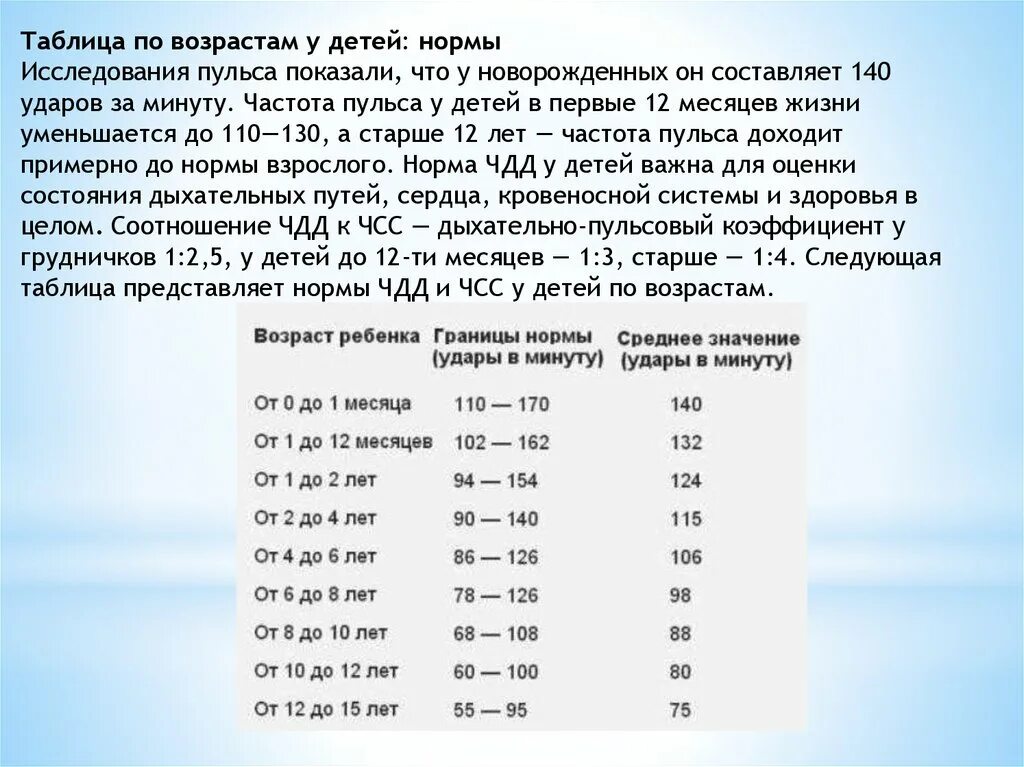 Таблица по возрастам у детей: нормы
Исследования пульса показали, что у новорожденных он составляет 140 ударов за минуту. Частота пульса у детей в первые 12 месяцев жизни уменьшается до 110—130, а старше 12 лет — частота пульса доходит примерно до нормы взрослого. Норма ЧДД у детей важна для оценки состояния дыхательных путей, сердца, кровеносной системы и здоровья в целом. Соотношение ЧДД к ЧСС — дыхательно-пульсовый коэффициент у грудничков 1:2,5, у детей до 12-ти месяцев — 1:3, старше — 1:4. Следующая таблица представляет нормы ЧДД и ЧСС у детей по возрастам.

| Возраст ребенка | Границы нормы (удары в минуту) | Среднее значение (удары в минуту) |
|---|---|---|
| От 0 до 1 месяца | 110 — 170 | 140 |
| От 1 до 12 месяцев | 102 — 162 | 132 |
| От 1 до 2 лет | 94 — 154 | 124 |
| От 2 до 4 лет | 90 — 140 | 115 |
| От 4 до 6 лет | 86 — 126 | 106 |
| От 6 до 8 лет | 78 — 126 | 98 |
| От 8 до 10 лет | 68 — 108 | 88 |
| От 10 до 12 лет | 60 — 100 | 80 |
| От 12 до 15 лет | 55 — 95 | 75 |